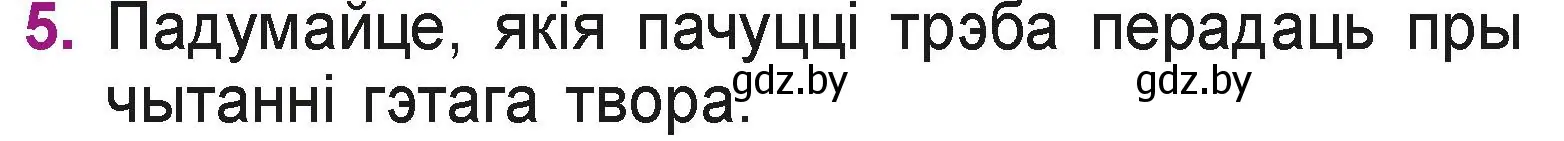 5. Падумайце, якія пачуцці трэба перадаць пры чытанні гэтага твора.

gdz.by gdz.by